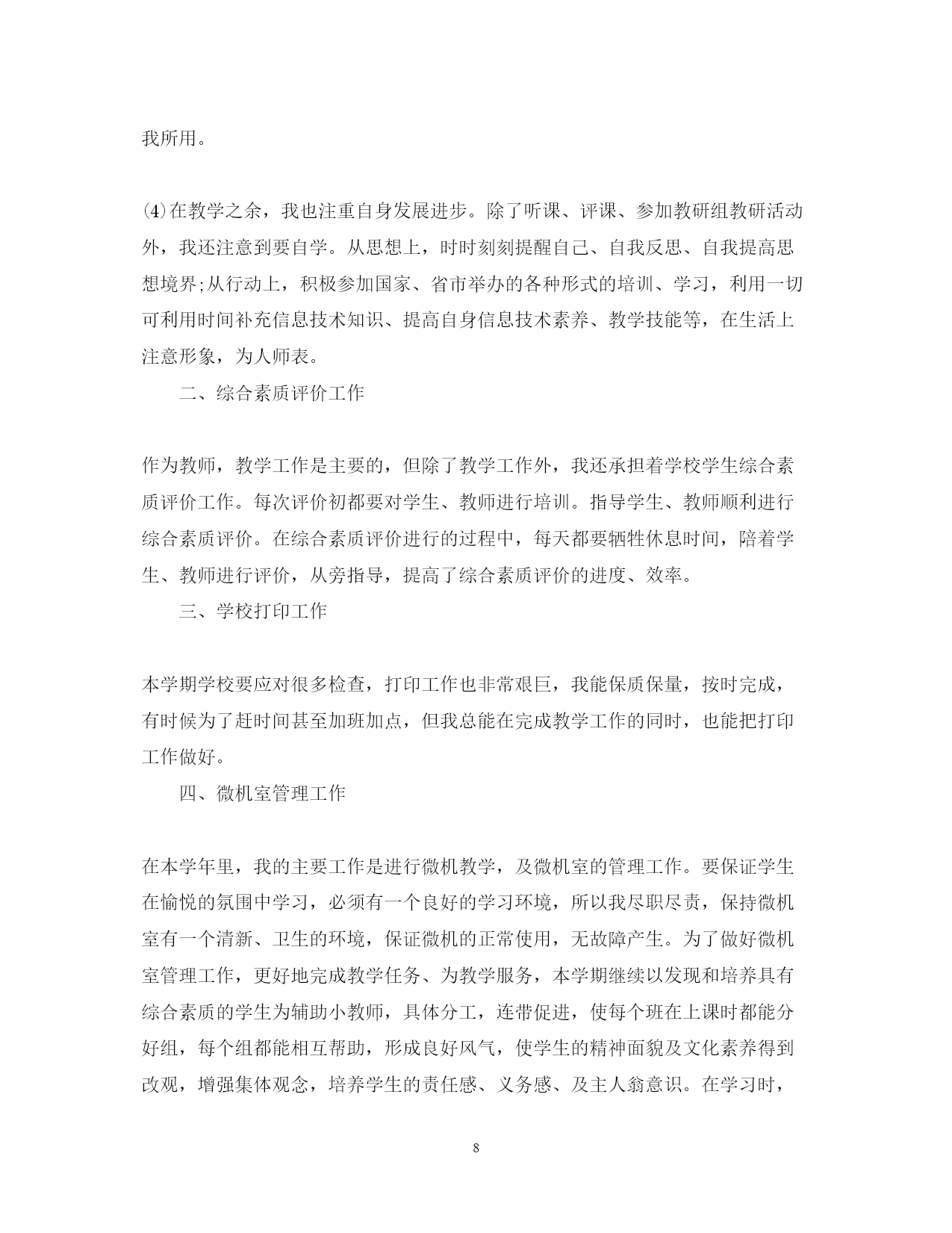 我所用。

⑷在教学之余，我也注重自身发展进步。除了听课、评课、参加教研组教研活动外，我还注意到要自学。从思想上，时时刻刻提醒自己、自我反思、自我提高思想境界;从行动上，积极参加国家、省市举办的各种形式的培训、学习，利用一切可利用时间补充信息技术知识、提高自身信息技术素养、教学技能等，在生活上注意形象，为人师表。

二、综合素质评价工作

作为教师，教学工作是主要的，但除了教学工作外，我还承担着学校学生综合素质评价工作。每次评价初都要对学生、教师进行培训。指导学生、教师顺利进行综合素质评价。在综合素质评价进行的过程中，每天都要牺牲休息时间，陪着学生、教师进行评价，从旁指导，提高了综合素质评价的进度、效率。

三、学校打印工作

本学期学校要应对很多检查，打印工作也非常艰巨，我能保质保量，按时完成，有时候为了赶时间甚至加班加点，但我总能在完成教学工作的同时，也能把打印工作做好。

四、微机室管理工作

在本学年里，我的主要工作是进行微机教学，及微机室的管理工作。要保证学生在愉悦的氛围中学习，必须有一个良好的学习环境，所以我尽职尽责，保持微机室有一个清新、卫生的环境，保证微机的正常使用，无故障产生。为了做好微机室管理工作，更好地完成教学任务、为教学服务，本学期继续以发现和培养具有综合素质的学生为辅助小教师，具体分工，连带促进，使每个班在上课时都能分好组，每个组都能相互帮助，形成良好风气，使学生的精神面貌及文化素养得到改观，增强集体观念，培养学生的责任感、义务感、及主人翁意识。在学习时，

8